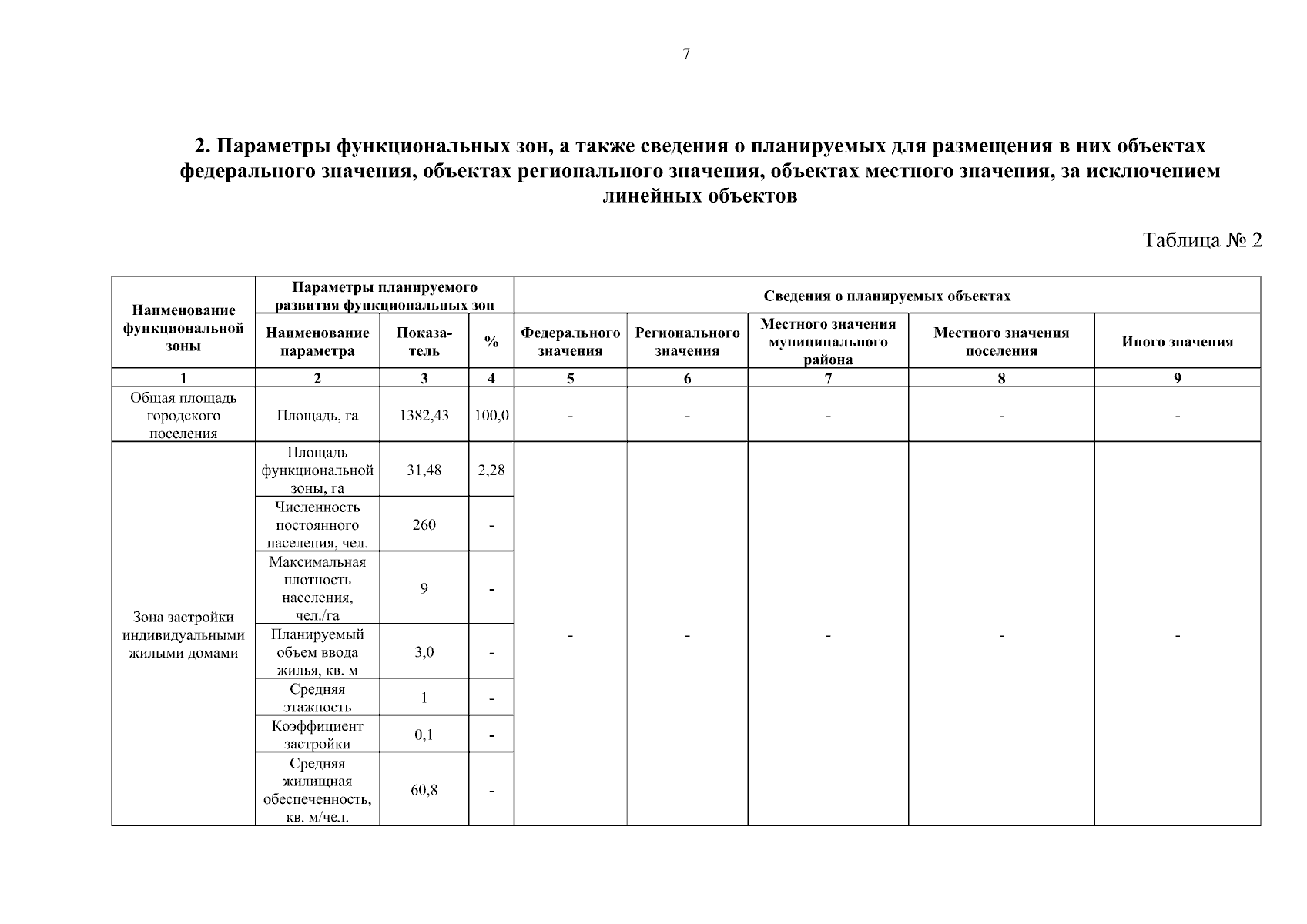 7

2. Параметры функциональных зон, а также сведения о планируемых для размещения в них объектах федерального значения, объектах регионального значения, объектах местного значения, за исключением линейных объектов

Таблица № 2

| Наименование функциональной зоны | Параметры планируемого развития функциональных зон | | | Сведения о планируемых объектах | | | | |
|---|---|---|---|---|---|---|---|---|
| | Наименование параметра | Показатель | % | Федерального значения | Регионального значения | Местного значения муниципального района | Местного значения поселения | Иного значения |
| 1 | 2 | 3 | 4 | 5 | 6 | 7 | 8 | 9 |
| Общая площадь городского поселения | Площадь, га | 1382,43 | 100,0 | - | - | - | - | - |
| Зона застройки индивидуальными жилыми домами | Площадь функциональной зоны, га | 31,48 | 2,28 | - | - | - | - | - |
| | Численность постоянного населения, чел. | 260 | - | | | | | |
| | Максимальная плотность населения, чел./га | 9 | - | | | | | |
| | Планируемый объем ввода жилья, кв. м | 3,0 | - | | | | | |
| | Средняя этажность | 1 | - | | | | | |
| | Коэффициент застройки | 0,1 | - | | | | | |
| | Средняя жилищная обеспеченность, кв. м/чел. | 60,8 | - | | | | | |